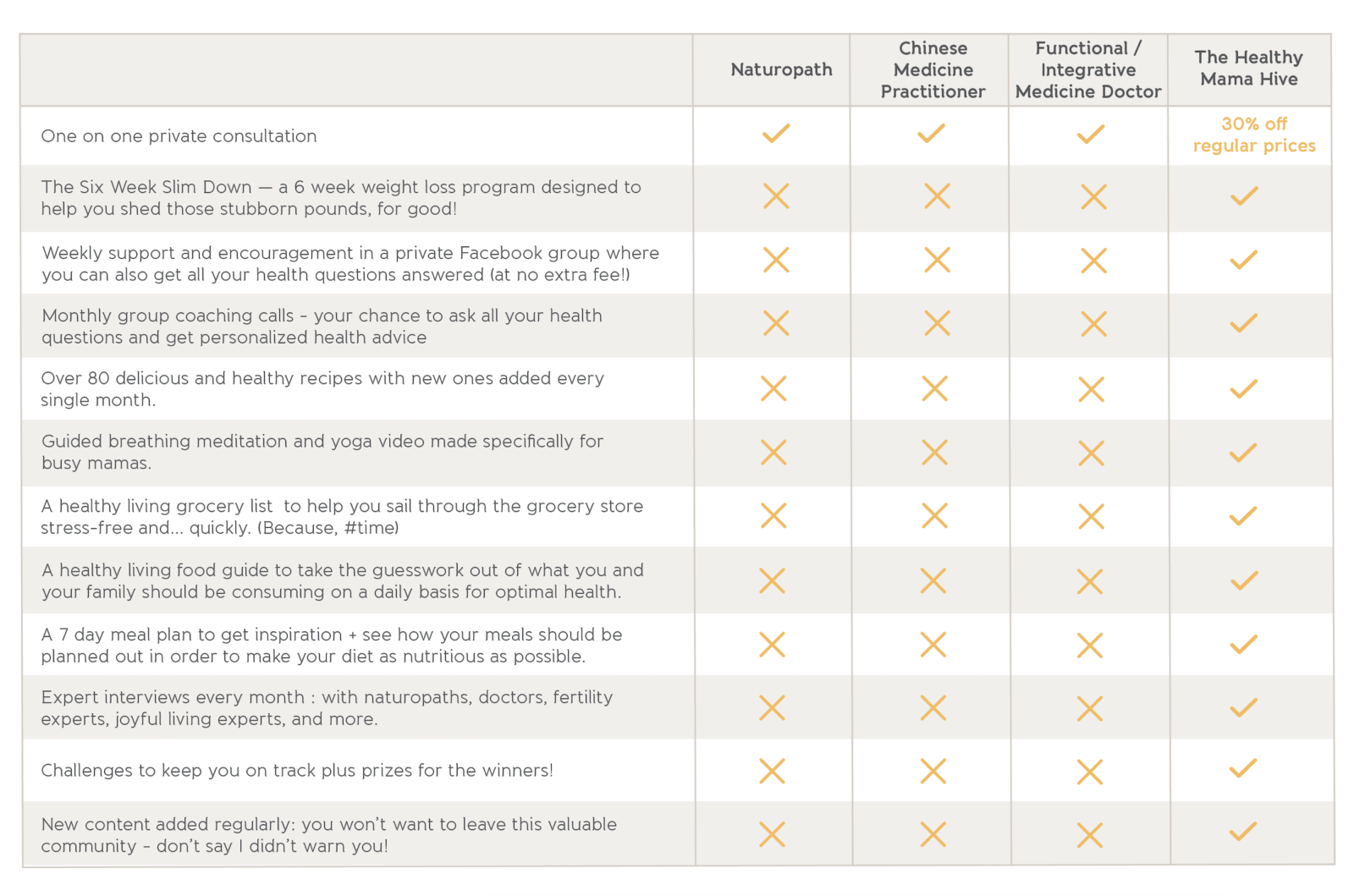 | | Naturopath | Chinese Medicine Practitioner | Functional / Integrative Medicine Doctor | The Healthy Mama Hive |
|---|---|---|---|---|
| One on one private consultation | ✓ | ✓ | ✓ | 30% off regular prices |
| The Six Week Slim Down — a 6 week weight loss program designed to help you shed those stubborn pounds, for good! | ✗ | ✗ | ✗ | ✓ |
| Weekly support and encouragement in a private Facebook group where you can also get all your health questions answered (at no extra fee!) | ✗ | ✗ | ✗ | ✓ |
| Monthly group coaching calls - your chance to ask all your health questions and get personalized health advice | ✗ | ✗ | ✗ | ✓ |
| Over 80 delicious and healthy recipes with new ones added every single month. | ✗ | ✗ | ✗ | ✓ |
| Guided breathing meditation and yoga video made specifically for busy mamas. | ✗ | ✗ | ✗ | ✓ |
| A healthy living grocery list to help you sail through the grocery store stress-free and... quickly. (Because, #time) | ✗ | ✗ | ✗ | ✓ |
| A healthy living food guide to take the guesswork out of what you and your family should be consuming on a daily basis for optimal health. | ✗ | ✗ | ✗ | ✓ |
| A 7 day meal plan to get inspiration + see how your meals should be planned out in order to make your diet as nutritious as possible. | ✗ | ✗ | ✗ | ✓ |
| Expert interviews every month : with naturopaths, doctors, fertility experts, joyful living experts, and more. | ✗ | ✗ | ✗ | ✓ |
| Challenges to keep you on track plus prizes for the winners! | ✗ | ✗ | ✗ | ✓ |
| New content added regularly: you won't want to leave this valuable community - don't say I didn't warn you! | ✗ | ✗ | ✗ | ✓ |